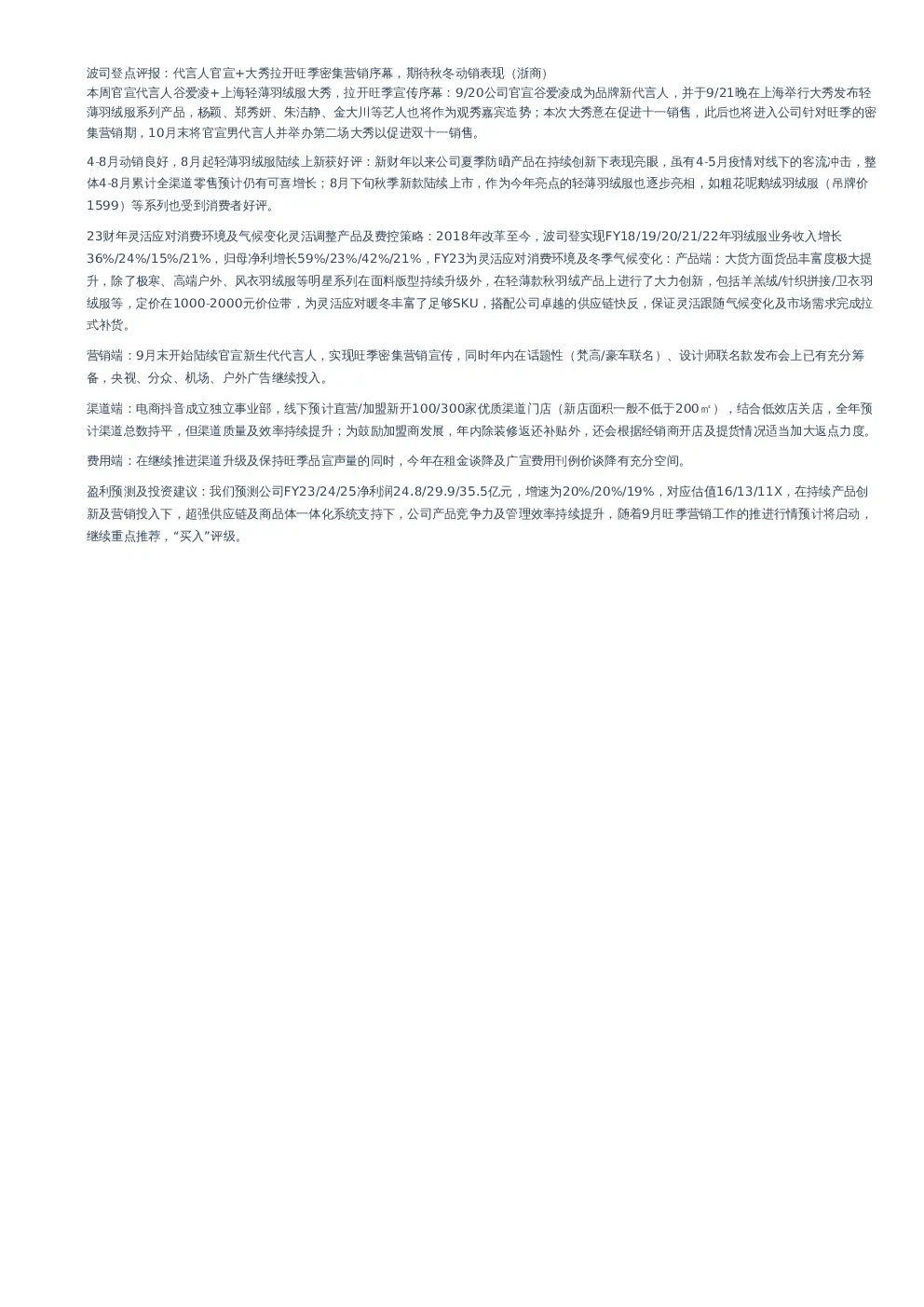 波司登点评报：代言人官宣+大秀拉开旺季密集营销序幕，期待秋冬动销表现（浙商）
本周官宣代言人谷爱凌+上海轻薄羽绒服大秀，拉开旺季宣传序幕：9/20公司官宣谷爱凌成为品牌新代言人，并于9/21晚在上海举行大秀发布轻薄羽绒服系列产品，杨颖、郑秀妍、朱洁静、金大川等艺人也将作为观秀嘉宾造势；本次大秀意在促进十一销售，此后也将进入公司针对旺季的密集营销期，10月末将官宣男代言人并举办第二场大秀以促进双十一销售。

4-8月动销良好，8月起轻薄羽绒服陆续上新获好评：新财年以来公司夏季防晒产品在持续创新下表现亮眼，虽有4-5月疫情对线下的客流冲击，整体4-8月累计全渠道零售预计仍有可喜增长；8月下旬秋季新款陆续上市，作为今年亮点的轻薄羽绒服也逐步亮相，如粗花呢鹅绒羽绒服（吊牌价1599）等系列也受到消费者好评。

23财年灵活应对消费环境及气候变化灵活调整产品及费控策略：2018年改革至今，波司登实现FY18/19/20/21/22年羽绒服业务收入增长36%/24%/15%/21%，归母净利增长59%/23%/42%/21%，FY23为灵活应对消费环境及冬季气候变化：产品端：大货方面货品丰富度极大提升，除了极寒、高端户外、风衣羽绒服等明星系列在面料版型持续升级外，在轻薄款秋羽绒产品上进行了大力创新，包括羊羔绒/针织拼接/卫衣羽绒服等，定价在1000-2000元价位带，为灵活应对暖冬丰富了足够SKU，搭配公司卓越的供应链快反，保证灵活跟随气候变化及市场需求完成拉式补货。

营销端：9月末开始陆续官宣新生代代言人，实现旺季密集营销宣传，同时年内在话题性（梵高/豪车联名）、设计师联名款发布会上已有充分筹备，央视、分众、机场、户外广告继续投入。

渠道端：电商抖音成立独立事业部，线下预计直营/加盟新开100/300家优质渠道门店（新店面积一般不低于200㎡），结合低效店关店，全年预计渠道总数持平，但渠道质量及效率持续提升；为鼓励加盟商发展，年内除装修返还补贴外，还会根据经销商开店及提货情况适当加大返点力度。

费用端：在继续推进渠道升级及保持旺季品宣声量的同时，今年在租金谈降及广宣费用刊例价谈降有充分空间。

盈利预测及投资建议：我们预测公司FY23/24/25净利润24.8/29.9/35.5亿元，增速为20%/20%/19%，对应估值16/13/11X，在持续产品创新及营销投入下，超强供应链及商品体一体化系统支持下，公司产品竞争力及管理效率持续提升，随着9月旺季营销工作的推进行情预计将启动，继续重点推荐，“买入”评级。